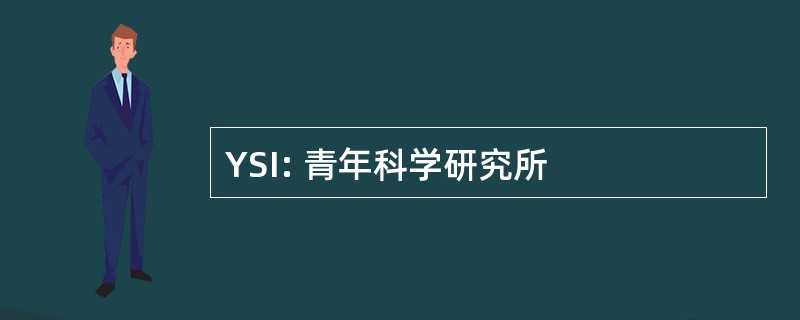 YSI: 青年科学研究所